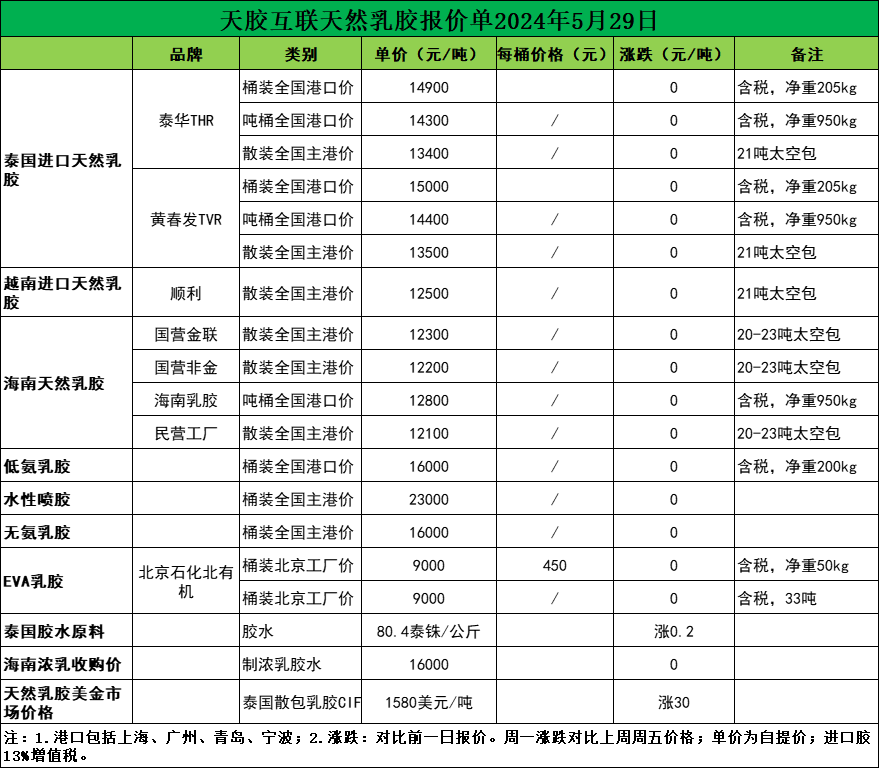 天胶互联天然乳胶报价单2024年5月29日

| | 品牌 | 类别 | 单价（元/吨） | 每桶价格（元） | 涨跌（元/吨） | 备注 |
|---|---|---|---|---|---|---|
| 泰国进口天然乳胶 | 泰华THR | 桶装全国港口价 | 14900 | | 0 | 含税，净重205kg |
| | | 吨桶全国港口价 | 14300 | / | 0 | 含税，净重950kg |
| | | 散装全国主港价 | 13400 | / | 0 | 21吨太空包 |
| | 黄春发TVR | 桶装全国港口价 | 15000 | | 0 | 含税，净重205kg |
| | | 吨桶全国港口价 | 14400 | / | 0 | 含税，净重950kg |
| | | 散装全国主港价 | 13500 | / | 0 | 21吨太空包 |
| 越南进口天然乳胶 | 顺利 | 散装全国主港价 | 12500 | / | 0 | 21吨太空包 |
| 海南天然乳胶 | 国营金联 | 散装全国主港价 | 12300 | / | 0 | 20-23吨太空包 |
| | 国营非金 | 散装全国主港价 | 12200 | / | 0 | 20-23吨太空包 |
| | 海南乳胶 | 吨桶全国港口价 | 12800 | / | 0 | 含税，净重950kg |
| | 民营工厂 | 散装全国主港价 | 12100 | / | 0 | 20-23吨太空包 |
| 低氨乳胶 | | 桶装全国港口价 | 16000 | / | 0 | 含税，净重200kg |
| 水性喷胶 | | 桶装全国主港价 | 23000 | / | 0 | |
| 无氨乳胶 | | 桶装全国主港价 | 16000 | / | 0 | |
| EVA乳胶 | 北京石化北有机 | 桶装北京工厂价 | 9000 | 450 | 0 | 含税，净重50kg |
| | | 桶装北京工厂价 | 9000 | / | 0 | 含税，33吨 |
| 泰国胶水原料 | | 胶水 | 80.4泰铢/公斤 | | 涨0.2 | |
| 海南浓乳收购价 | | 制浓乳胶水 | 16000 | | 0 | |
| 天然乳胶美金市场价格 | | 泰国散包乳胶CIF | 1580美元/吨 | | 涨30 | |

注：1.港口包括上海、广州、青岛、宁波；2.涨跌：对比前一日报价。周一涨跌对比上周周五价格；单价为自提价；进口胶13%增值税。